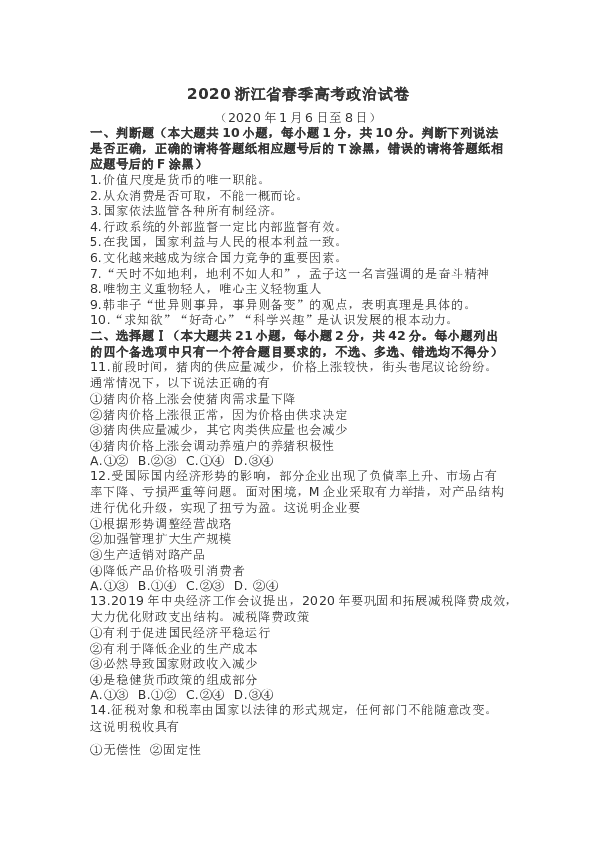 2020 浙江省春季高考政治试卷

（2020 年 1 月 6 日至 8 日）

一、判断题（本大题共 10 小题，每小题 1 分，共 10 分。判断下列说法是否正确，正确的请将答题纸相应题号后的 T 涂黑，错误的请将答题纸相应题号后的 F 涂黑）

1.价值尺度是货币的唯一职能。

2.从众消费是否可取，不能一概而论。

3.国家依法监管各种所有制经济。

4.行政系统的外部监督一定比内部监督有效。

5.在我国，国家利益与人民的根本利益一致。

6.文化越来越成为综合国力竞争的重要因素。

7.“天时不如地利，地利不如人和”，孟子这一名言强调的是奋斗精神

8.唯物主义重物轻人，唯心主义轻物重人

9.韩非子“世异则事异，事异则备变”的观点，表明真理是具体的。

10.“求知欲”“好奇心”“科学兴趣”是认识发展的根本动力。

二、选择题Ⅰ（本大题共 21 小题，每小题 2 分，共 42 分。每小题列出的四个备选项中只有一个符合题目要求的，不选、多选、错选均不得分）

11.前段时间，猪肉的供应量减少，价格上涨较快，街头巷尾议论纷纷。通常情况下，以下说法正确的有

①猪肉价格上涨会使猪肉需求量下降

②猪肉价格上涨很正常，因为价格由供求决定

③猪肉供应量减少，其它肉类供应量也会减少

④猪肉价格上涨会调动养殖户的养猪积极性

A.①②  B.②③  C.①④  D.③④

12.受国际国内经济形势的影响，部分企业出现了负债率上升、市场占有率下降、亏损严重等问题。面对困境，M 企业采取有力举措，对产品结构进行优化升级，实现了扭亏为盈。这说明企业要

①根据形势调整经营战略

②加强管理扩大生产规模

③生产适销对路产品

④降低产品价格吸引消费者

A.①③  B.①④  C.②③  D. ②④

13.2019 年中央经济工作会议提出，2020 年要巩固和拓展减税降费成效，大力优化财政支出结构。减税降费政策

①有利于促进国民经济平稳运行

②有利于降低企业的生产成本

③必然导致国家财政收入减少

④是稳健货币政策的组成部分

A.①③  B.①②  C.②④  D.③④

14.征税对象和税率由国家以法律的形式规定，任何部门不能随意改变。这说明税收具有

①无偿性  ②固定性